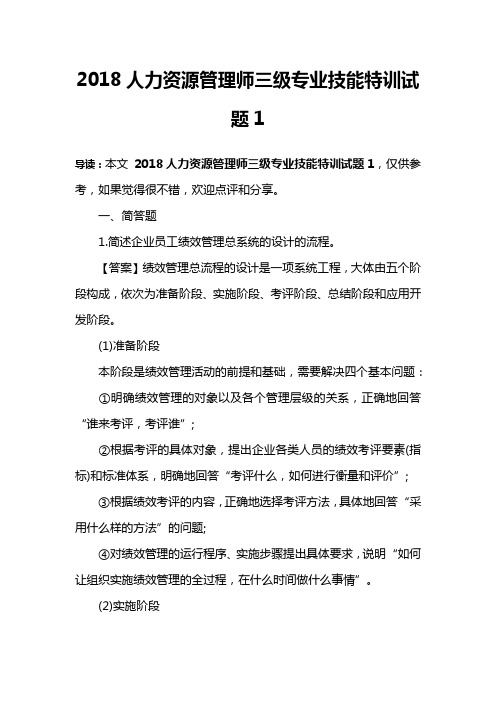 2018 人力资源管理师三级专业技能特训试题 1

导读：本文 2018 人力资源管理师三级专业技能特训试题 1，仅供参考，如果觉得很不错，欢迎点评和分享。

一、简答题

1.简述企业员工绩效管理总系统的设计的流程。

【答案】绩效管理总流程的设计是一项系统工程，大体由五个阶段构成，依次为准备阶段、实施阶段、考评阶段、总结阶段和应用开发阶段。

(1)准备阶段

本阶段是绩效管理活动的前提和基础，需要解决四个基本问题：

①明确绩效管理的对象以及各个管理层级的关系，正确地回答“谁来考评，考评谁”；

②根据考评的具体对象，提出企业各类人员的绩效考评要素(指标)和标准体系，明确地回答“考评什么，如何进行衡量和评价”；

③根据绩效考评的内容，正确地选择考评方法，具体地回答“采用什么样的方法”的问题;

④对绩效管理的运行程序、实施步骤提出具体要求，说明“如何让组织实施绩效管理的全过程，在什么时间做什么事情”。

(2)实施阶段